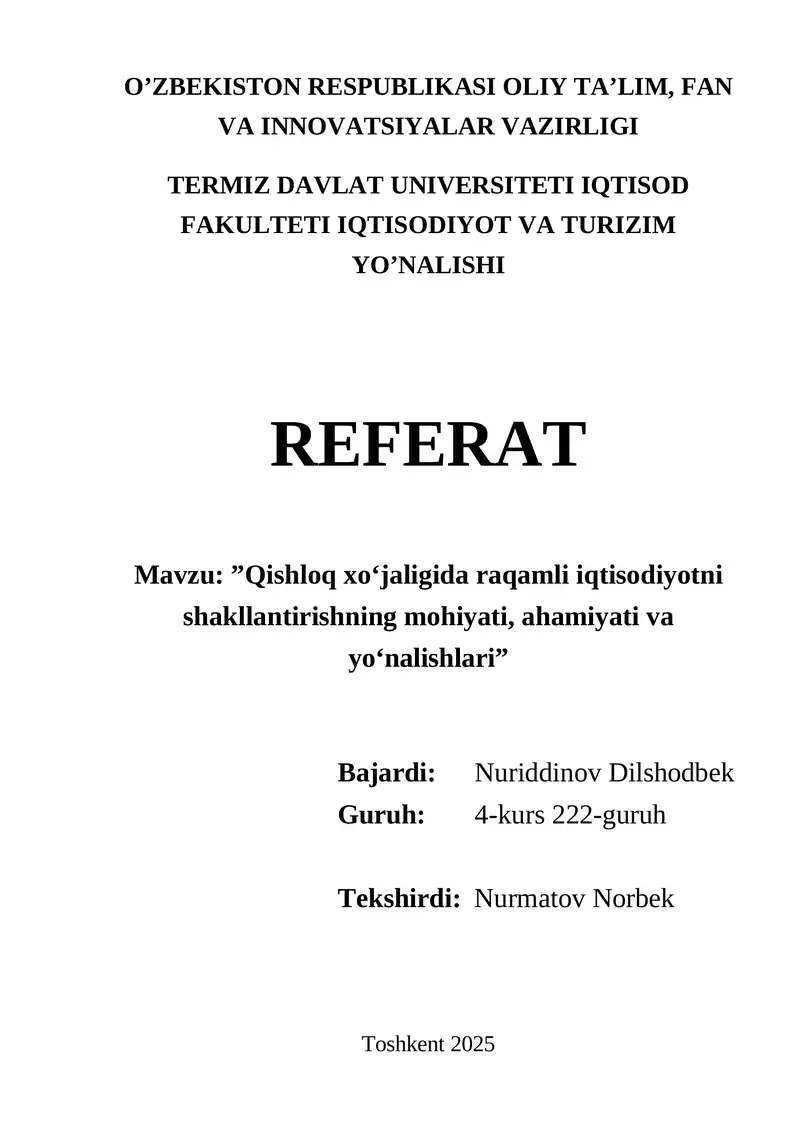 O’ZBEKISTON RESPUBLIKASI OLIY TA’LIM, FAN VA INNOVATSIYALAR VAZIRLIGI

TERMIZ DAVLAT UNIVERSITETI IQTISOD FAKULTETI IQTISODIYOT VA TURIZIM YO’NALISHI

REFERAT

Mavzu: ”Qishloq xo‘jaligida raqamli iqtisodiyotni shakllantirishning mohiyati, ahamiyati va yo‘nalishlari”

Bajardi: Nuriddinov Dilshodbek
Guruh: 4-kurs 222-guruh

Tekshirdi: Nurmatov Norbek

Toshkent 2025